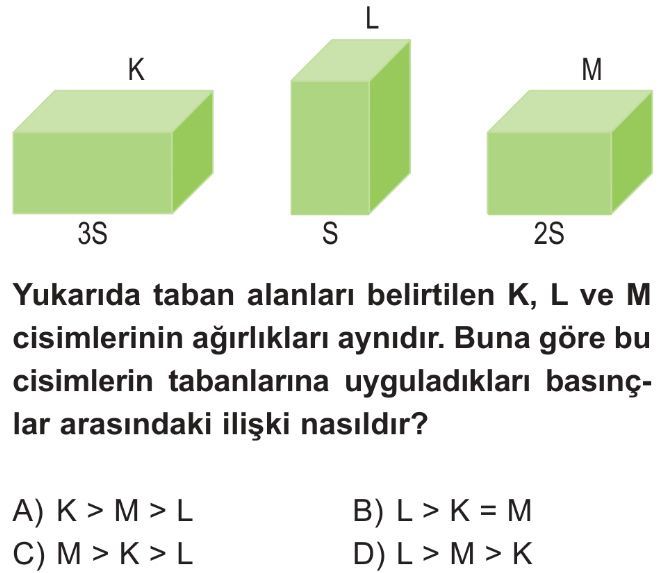 K L M

3S S 2S

Yukarıda taban alanları belirtilen K, L ve M cisimlerinin ağırlıkları aynıdır. Buna göre bu cisimlerin tabanlarına uyguladıkları basınçlar arasındaki ilişki nasıldır?

A) K > M > L
B) L > K = M
C) M > K > L
D) L > M > K